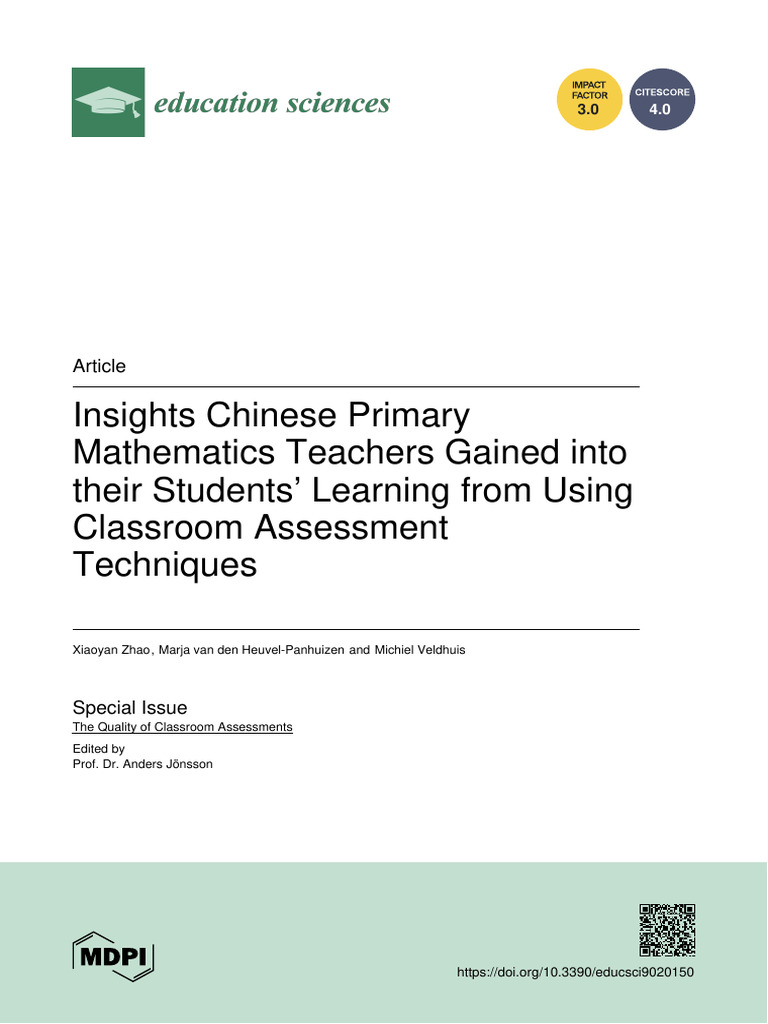 education sciences

IMPACT FACTOR 3.0

CITESCORE 4.0

Article

Insights Chinese Primary Mathematics Teachers Gained into their Students' Learning from Using Classroom Assessment Techniques

Xiaoyan Zhao, Marja van den Heuvel-Panhuizen and Michiel Veldhuis

Special Issue
The Quality of Classroom Assessments
Edited by
Prof. Dr. Anders Jönsson

MDPI

https://doi.org/10.3390/educsci9020150